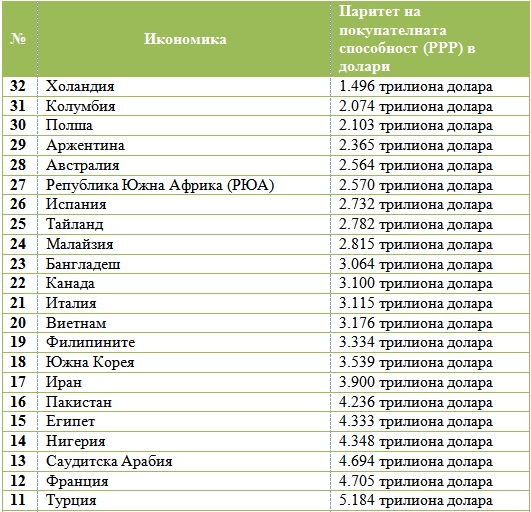 | № | Икономика | Паритет на покупателната способност (PPP) в долари |
|---|---|---|
| 32 | Холандия | 1.496 трилиона долара |
| 31 | Колумбия | 2.074 трилиона долара |
| 30 | Полша | 2.103 трилиона долара |
| 29 | Аржентина | 2.365 трилиона долара |
| 28 | Австралия | 2.564 трилиона долара |
| 27 | Република Южна Африка (РЮА) | 2.570 трилиона долара |
| 26 | Испания | 2.732 трилиона долара |
| 25 | Тайланд | 2.782 трилиона долара |
| 24 | Малайзия | 2.815 трилиона долара |
| 23 | Бангладеш | 3.064 трилиона долара |
| 22 | Канада | 3.100 трилиона долара |
| 21 | Италия | 3.115 трилиона долара |
| 20 | Виетнам | 3.176 трилиона долара |
| 19 | Филипините | 3.334 трилиона долара |
| 18 | Южна Корея | 3.539 трилиона долара |
| 17 | Иран | 3.900 трилиона долара |
| 16 | Пакистан | 4.236 трилиона долара |
| 15 | Египет | 4.333 трилиона долара |
| 14 | Нигерия | 4.348 трилиона долара |
| 13 | Саудитска Арабия | 4.694 трилиона долара |
| 12 | Франция | 4.705 трилиона долара |
| 11 | Турция | 5.184 трилиона долара |